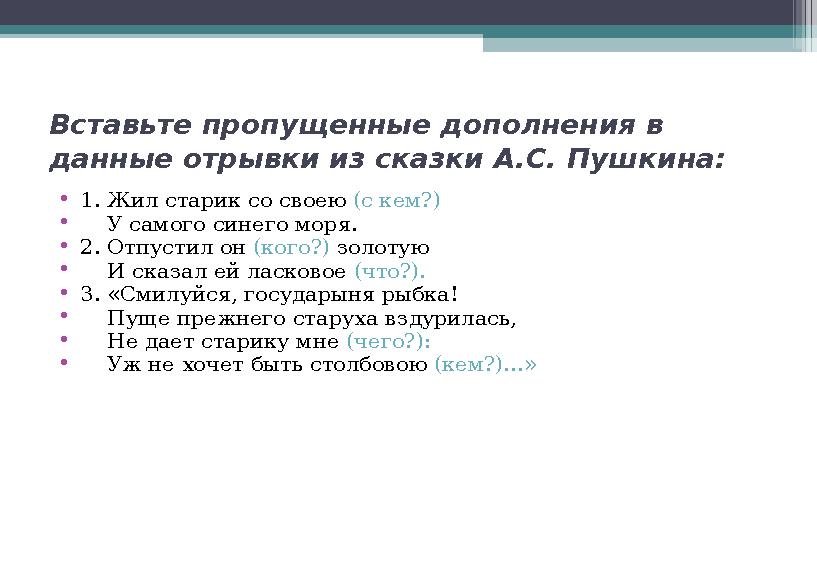 Вставьте пропущенные дополнения в данные отрывки из сказки А.С. Пушкина:

• 1. Жил старик со своею (с кем?)
• У самого синего моря.
• 2. Отпустил он (кого?) золотую
• И сказал ей ласковое (что?).
• 3. «Смилуйся, государыня рыбка!
• Пуще прежнего старуха вздурилась,
• Не дает старику мне (чего?):
• Уж не хочет быть столбовою (кем?)...»